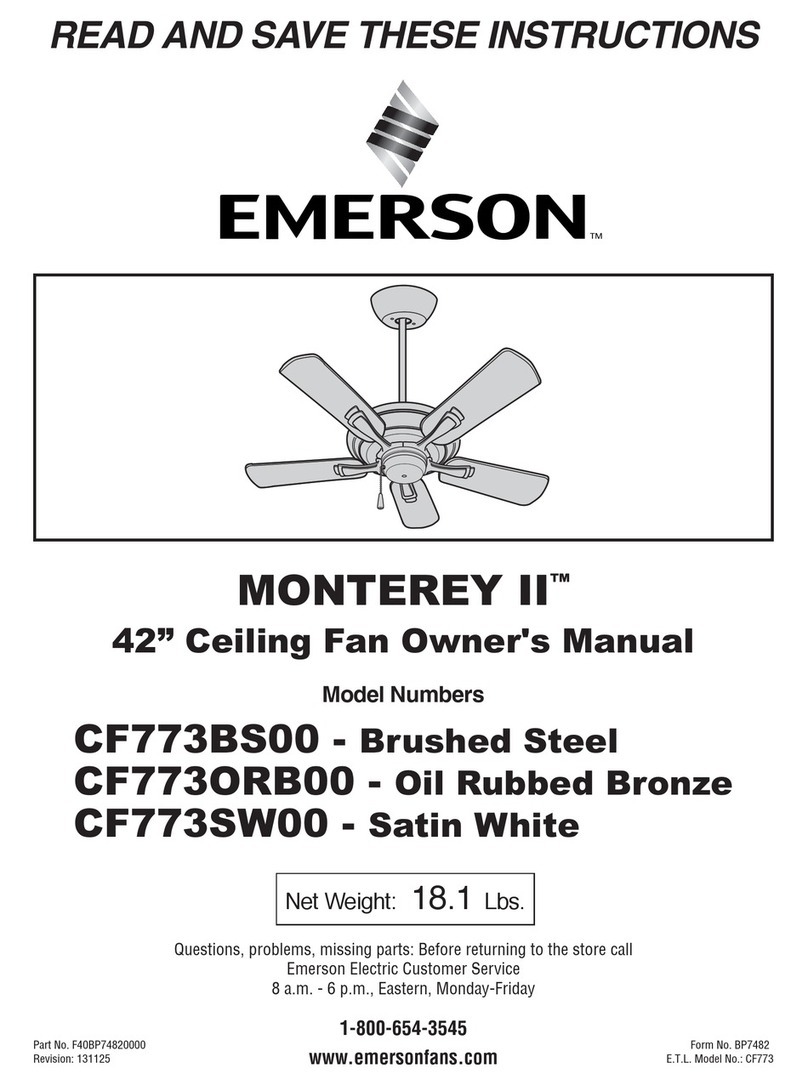 READ AND SAVE THESE INSTRUCTIONS

EMERSON™

MONTEREY II™

42” Ceiling Fan Owner's Manual

Model Numbers

CF773BS00 - Brushed Steel
CF773ORB00 - Oil Rubbed Bronze
CF773SW00 - Satin White

Net Weight: 18.1 Lbs.

Questions, problems, missing parts: Before returning to the store call Emerson Electric Customer Service 8 a.m. - 6 p.m., Eastern, Monday-Friday

1-800-654-3545
www.emersonfans.com

Part No. F40BP74820000
Revision: 131125

Form No. BP7482
E.T.L. Model No.: CF773